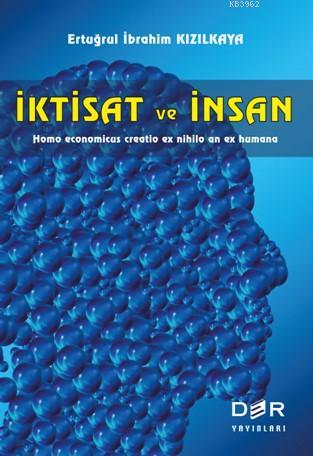 KB3962

Ertuğrul İbrahim KIZILKAYA

İKTİSAT ve İNSAN

Homo economicus creatio ex nihilo an ex humana

DER
YAYINLARI